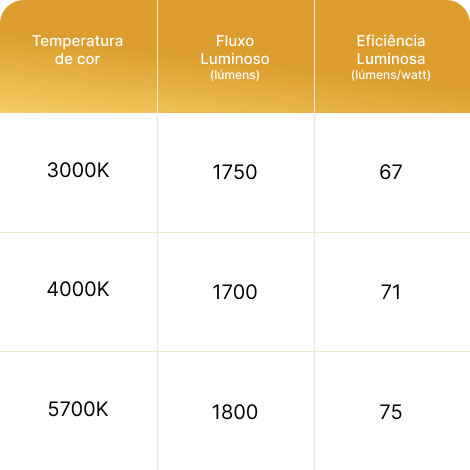 | Temperatura de cor | Fluxo Luminoso (lúmens) | Eficiência Luminosa (lúmens/watt) |
|---|---|---|
| 3000K | 1750 | 67 |
| 4000K | 1700 | 71 |
| 5700K | 1800 | 75 |